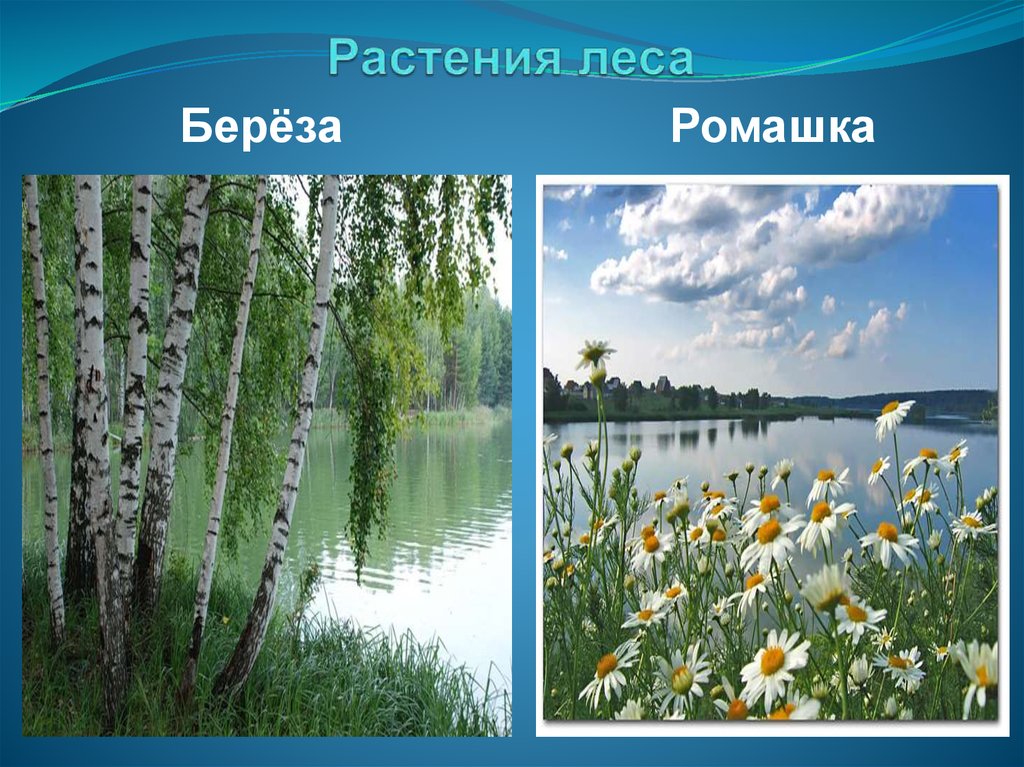 Растения леса

Берёза

Ромашка